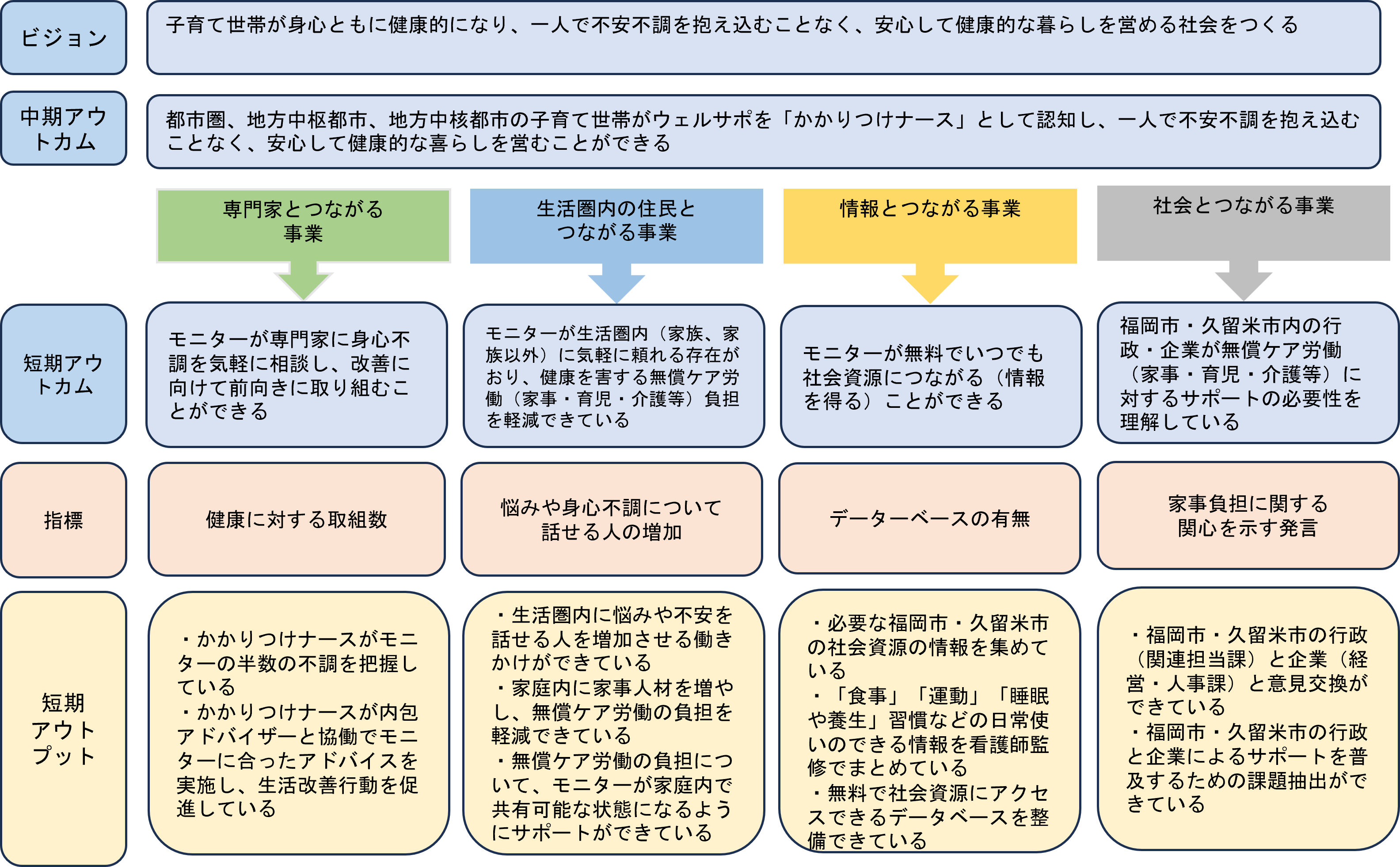 ビジョン

子育て世帯が身心ともに健康的になり、一人で不安不調を抱え込むことなく、安心して健康的な暮らしを営める社会をつくる

中期アウトカム

都市圏、地方中枢都市、地方中核都市の子育て世帯がウェルサポを「かかりつけナース」として認知し、一人で不安不調を抱え込むことなく、安心して健康的な喜らしを営むことができる

専門家とつながる事業

生活圏内の住民とつながる事業

情報とつながる事業

社会とつながる事業

短期アウトカム

モニターが専門家に身心不調を気軽に相談し、改善に向けて前向きに取り組むことができる

モニターが生活圏内（家族、家族以外）に気軽に頼れる存在がおり、健康を害する無償ケア労働（家事・育児・介護等）負担を軽減できている

モニターが無料でいつでも社会資源につながる（情報を得る）ことができる

福岡市・久留米市内の行政・企業が無償ケア労働（家事・育児・介護等）に対するサポートの必要性を理解している

指標

健康に対する取組数

悩みや身心不調について話せる人の増加

データーベースの有無

家事負担に関する関心を示す発言

短期アウトプット

・かかりつけナースがモニターの半数の不調を把握している
・かかりつけナースが内包アドバイザーと協働でモニターに合ったアドバイスを実施し、生活改善行動を促進している

・生活圏内に悩みや不安を話せる人を増加させる働きかけができている
・家庭内に家事人材を増やし、無償ケア労働の負担を軽減できている
・無償ケア労働の負担について、モニターが家庭内で共有可能な状態になるようにサポートができている

・必要な福岡市・久留米市の社会資源の情報を集めている
・「食事」「運動」「睡眠や養生」習慣などの日常使いのできる情報を看護師監修でまとめている
・無料で社会資源にアクセスできるデータベースを整備できている

・福岡市・久留米市の行政（関連担当課）と企業（経営・人事課）と意見交換ができている
・福岡市・久留米市の行政と企業によるサポートを普及するための課題抽出ができている